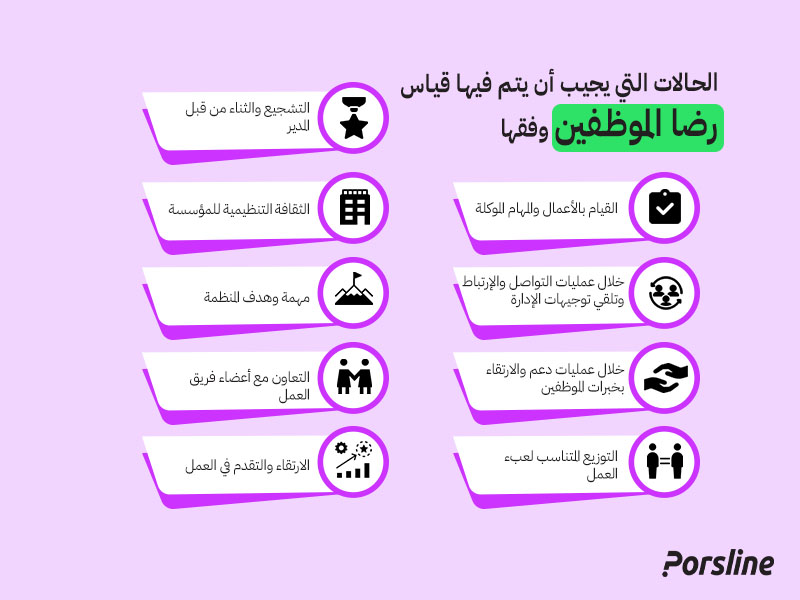 الحالات التي يجيب أن يتم فيها قياس رضا الموظفين وفقها

القيام بالأعمال والمهام الموكلة

خلال عمليات التواصل والإرتباط وتلقي توجيهات الإدارة

خلال عمليات دعم والارتقاء بخبرات الموظفين

التوزيع المتناسب لعبء العمل

التشجيع والثناء من قبل المدير

الثقافة التنظيمية للمؤسسة

مهمة وهدف المنظمة

التعاون مع أعضاء فريق العمل

الارتقاء والتقدم في العمل

Porsline